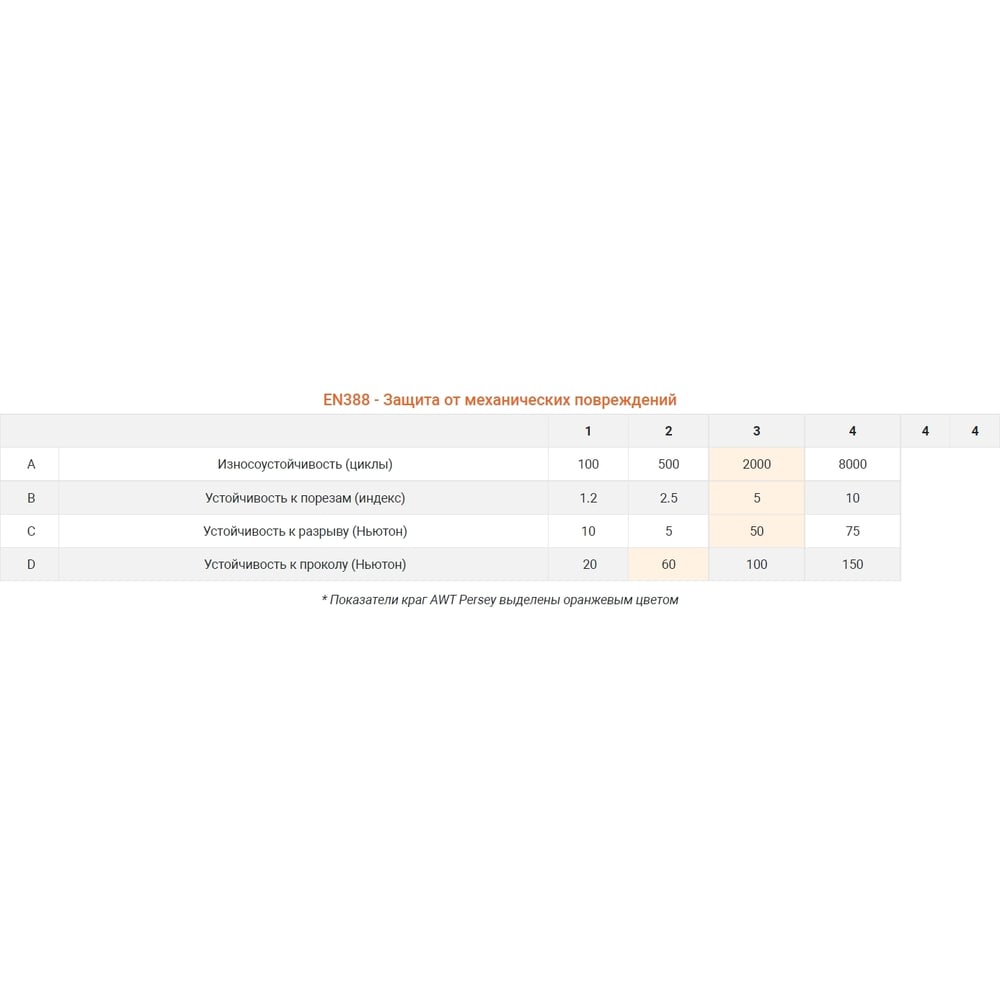 EN388 - Защита от механических повреждений

| | | 1 | 2 | 3 | 4 | 4 | 4 |
|---|---|---|---|---|---|---|---|
| A | Износоустойчивость (циклы) | 100 | 500 | 2000 | 8000 | | |
| B | Устойчивость к порезам (индекс) | 1.2 | 2.5 | 5 | 10 | | |
| C | Устойчивость к разрыву (Ньютон) | 10 | 5 | 50 | 75 | | |
| D | Устойчивость к проколу (Ньютон) | 20 | 60 | 100 | 150 | | |

* Показатели краг AWT Persey выделены оранжевым цветом